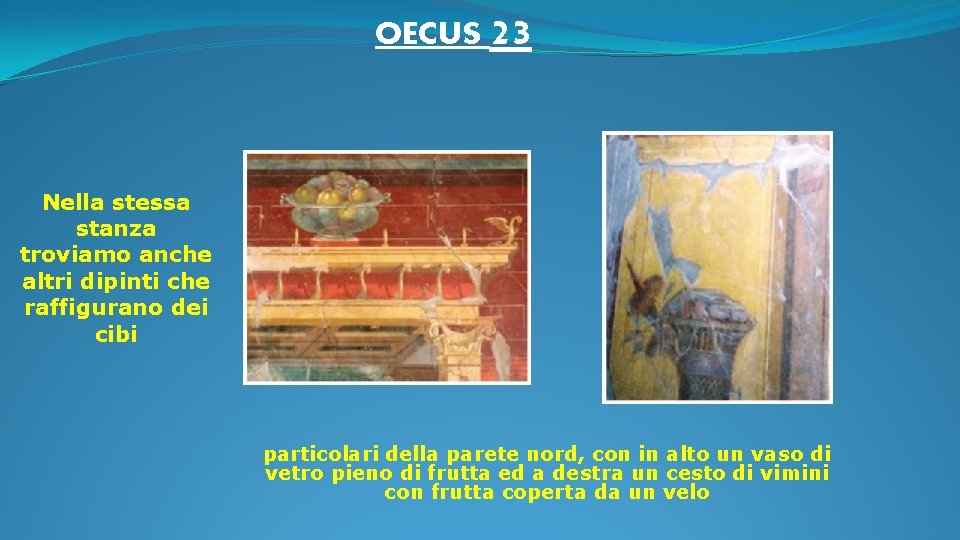 OECUS 23

Nella stessa stanza troviamo anche altri dipinti che raffigurano dei cibi

particolari della parete nord, con in alto un vaso di vetro pieno di frutta ed a destra un cesto di vimini con frutta coperta da un velo